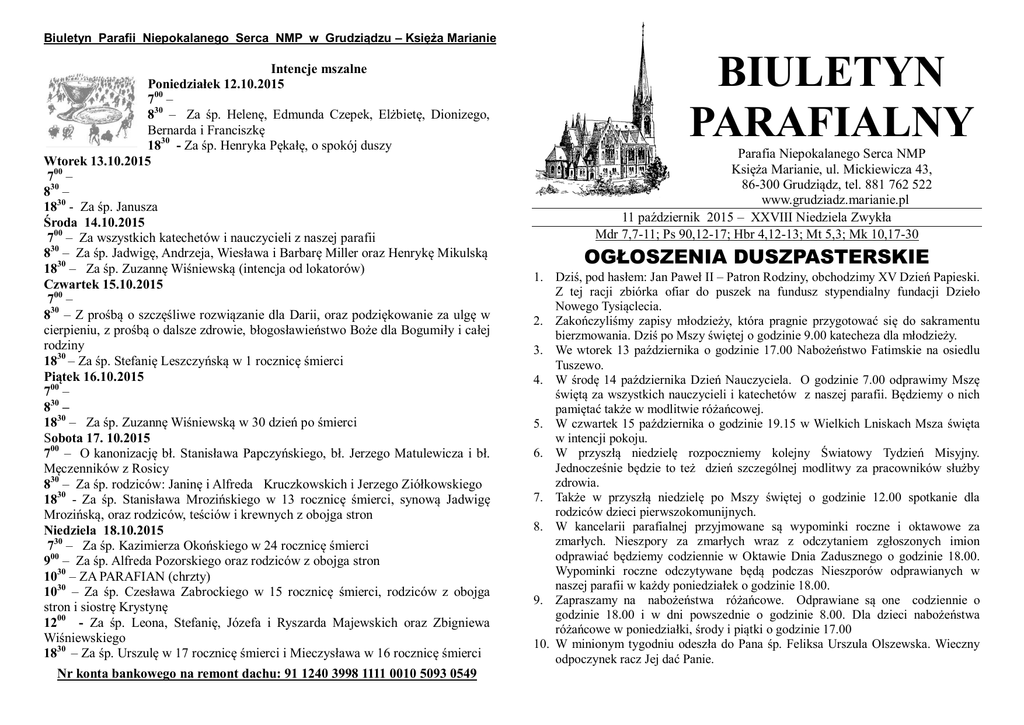 Biuletyn Parafii Niepokalanego Serca NMP w Grudziądzu – Księża Marianie

Intencje mszalne
Poniedziałek 12.10.2015
$7^{00}$ –
$8^{30}$ – Za śp. Helenę, Edmunda Czepek, Elżbietę, Dionizego, Bernarda i Franciszkę
$18^{30}$ - Za śp. Henryka Pękałę, o spokój duszy
Wtorek 13.10.2015
$7^{00}$ –
$8^{30}$ –
$18^{30}$ - Za śp. Janusza
Środa 14.10.2015
$7^{00}$ – Za wszystkich katechetów i nauczycieli z naszej parafii
$8^{30}$ – Za śp. Jadwigę, Andrzeja, Wiesława i Barbarę Miller oraz Henrykę Mikulską
$18^{30}$ – Za śp. Zuzannę Wiśniewską (intencja od lokatorów)
Czwartek 15.10.2015
$7^{00}$ –
$8^{30}$ – Z prośbą o szczęśliwe rozwiązanie dla Darii, oraz podziękowanie za ulgę w cierpieniu, z prośbą o dalsze zdrowie, błogosławieństwo Boże dla Bogumiły i całej rodziny
$18^{30}$ – Za śp. Stefanię Leszczyńską w 1 rocznicę śmierci
Piątek 16.10.2015
$7^{00}$ –
$8^{30}$ –
$18^{30}$ – Za śp. Zuzannę Wiśniewską w 30 dzień po śmierci
Sobota 17. 10.2015
$7^{00}$ – O kanonizację bł. Stanisława Papczyńskiego, bł. Jerzego Matulewicza i bł. Męczenników z Rosicy
$8^{30}$ – Za śp. rodziców: Janinę i Alfreda Kruczkowskich i Jerzego Ziółkowskiego
$18^{30}$ - Za śp. Stanisława Mrozińskiego w 13 rocznicę śmierci, synową Jadwigę Mrozińską, oraz rodziców, teściów i krewnych z obojga stron
Niedziela 18.10.2015
$7^{30}$ – Za śp. Kazimierza Okońskiego w 24 rocznicę śmierci
$9^{00}$ – Za śp. Alfreda Pozorskiego oraz rodziców z obojga stron
$10^{30}$ – ZA PARAFIAN (chrzty)
$10^{30}$ – Za śp. Czesława Zabrockiego w 15 rocznicę śmierci, rodziców z obojga stron i siostrę Krystynę
$12^{00}$ - Za śp. Leona, Stefanię, Józefa i Ryszarda Majewskich oraz Zbigniewa Wiśniewskiego
$18^{30}$ – Za śp. Urszulę w 17 rocznicę śmierci i Mieczysława w 16 rocznicę śmierci
Nr konta bankowego na remont dachu: 91 1240 3998 1111 0010 5093 0549

BIULETYN PARAFIALNY
Parafia Niepokalanego Serca NMP
Księża Marianie, ul. Mickiewicza 43,
86-300 Grudziądz, tel. 881 762 522
www.grudziadz.marianie.pl
11 październik 2015 – XXVIII Niedziela Zwykła
Mdr 7,7-11; Ps 90,12-17; Hbr 4,12-13; Mt 5,3; Mk 10,17-30
OGŁOSZENIA DUSZPASTERSKIE
1. Dziś, pod hasłem: Jan Paweł II – Patron Rodziny, obchodzimy XV Dzień Papieski. Z tej racji zbiórka ofiar do puszek na fundusz stypendialny fundacji Dzieło Nowego Tysiąclecia.
2. Zakończyliśmy zapisy młodzieży, która pragnie przygotować się do sakramentu bierzmowania. Dziś po Mszy świętej o godzinie 9.00 katecheza dla młodzieży.
3. We wtorek 13 października o godzinie 17.00 Nabożeństwo Fatimskie na osiedlu Tuszewo.
4. W środę 14 października Dzień Nauczyciela. O godzinie 7.00 odprawimy Mszę świętą za wszystkich nauczycieli i katechetów z naszej parafii. Będziemy o nich pamiętać także w modlitwie różańcowej.
5. W czwartek 15 października o godzinie 19.15 w Wielkich Lniskach Msza święta w intencji pokoju.
6. W przyszłą niedzielę rozpoczniemy kolejny Światowy Tydzień Misyjny. Jednocześnie będzie to też dzień szczególnej modlitwy za pracowników służby zdrowia.
7. Także w przyszłą niedzielę po Mszy świętej o godzinie 12.00 spotkanie dla rodziców dzieci pierwszokomunijnych.
8. W kancelarii parafialnej przyjmowane są wypominki roczne i oktawowe za zmarłych. Nieszpory za zmarłych wraz z odczytaniem zgłoszonych imion odprawiać będziemy codziennie w Oktawie Dnia Zadusznego o godzinie 18.00. Wypominki roczne odczytywane będą podczas Nieszporów odprawianych w naszej parafii w każdy poniedziałek o godzinie 18.00.
9. Zapraszamy na nabożeństwa różańcowe. Odprawiane są one codziennie o godzinie 18.00 i w dni powszednie o godzinie 8.00. Dla dzieci nabożeństwa różańcowe w poniedziałki, środy i piątki o godzinie 17.00
10. W minionym tygodniu odeszła do Pana śp. Feliksa Urszula Olszewska. Wieczny odpoczynek racz Jej dać Panie.